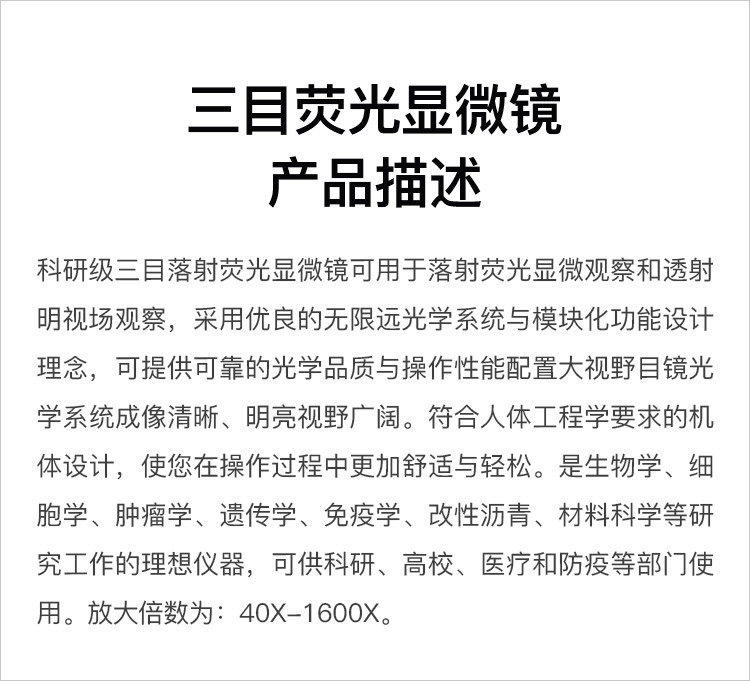 三目荧光显微镜
产品描述

科研级三目落射荧光显微镜可用于落射荧光显微观察和透射明视场观察，采用优良的无限远光学系统与模块化功能设计理念，可提供可靠的光学品质与操作性能配置大视野目镜光学系统成像清晰、明亮视野广阔。符合人体工程学要求的机体设计，使您在操作过程中更加舒适与轻松。是生物学、细胞学、肿瘤学、遗传学、免疫学、改性沥青、材料科学等研究工作的理想仪器，可供科研、高校、医疗和防疫等部门使用。放大倍数为：40X–1600X。